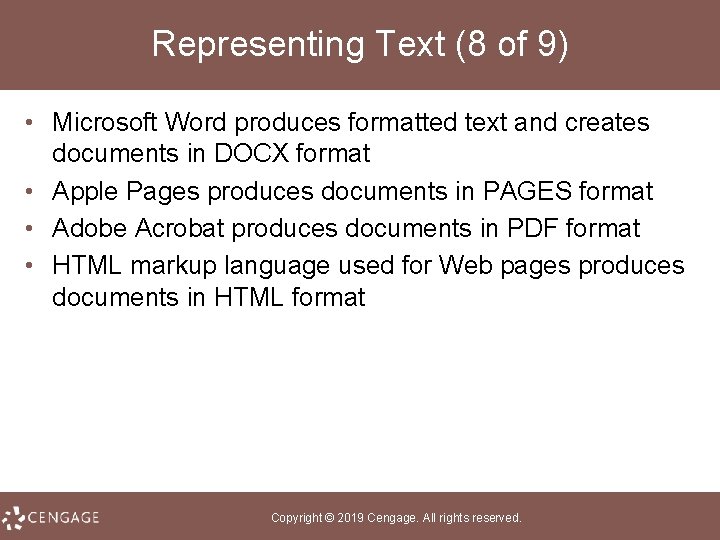 Representing Text (8 of 9)

• Microsoft Word produces formatted text and creates documents in DOCX format
• Apple Pages produces documents in PAGES format
• Adobe Acrobat produces documents in PDF format
• HTML markup language used for Web pages produces documents in HTML format

CENGAGE

Copyright © 2019 Cengage. All rights reserved.